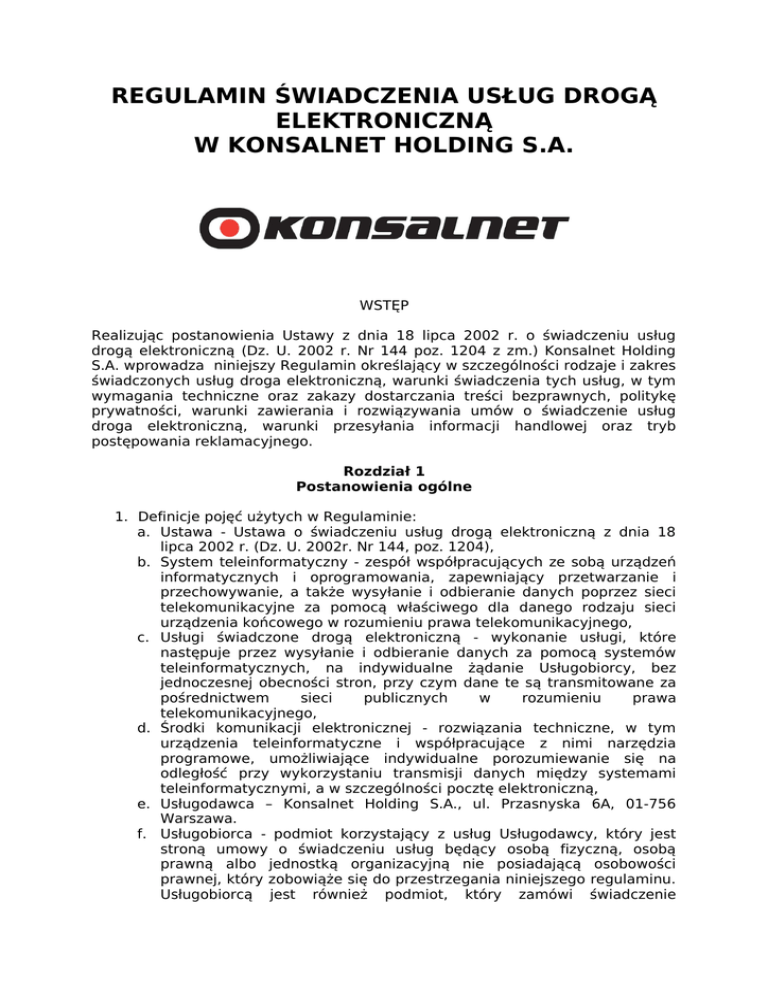 REGULAMIN ŚWIADCZENIA USŁUG DROGĄ ELEKTRONICZNĄ
W KONSALNET HOLDING S.A.

KONSALNET

WSTĘP

Realizując postanowienia Ustawy z dnia 18 lipca 2002 r. o świadczeniu usług drogą elektroniczną (Dz. U. 2002 r. Nr 144 poz. 1204 z zm.) Konsalnet Holding S.A. wprowadza niniejszy Regulamin określający w szczególności rodzaje i zakres świadczonych usług droga elektroniczną, warunki świadczenia tych usług, w tym wymagania techniczne oraz zakazy dostarczania treści bezprawnych, politykę prywatności, warunki zawierania i rozwiązywania umów o świadczenie usług droga elektroniczną, warunki przesyłania informacji handlowej oraz tryb postępowania reklamacyjnego.

Rozdział 1
Postanowienia ogólne

1. Definicje pojęć użytych w Regulaminie:
a. Ustawa - Ustawa o świadczeniu usług drogą elektroniczną z dnia 18 lipca 2002 r. (Dz. U. 2002r. Nr 144, poz. 1204),
b. System teleinformatyczny - zespół współpracujących ze sobą urządzeń informatycznych i oprogramowania, zapewniający przetwarzanie i przechowywanie, a także wysyłanie i odbieranie danych poprzez sieci telekomunikacyjne za pomocą właściwego dla danego rodzaju sieci urządzenia końcowego w rozumieniu prawa telekomunikacyjnego,
c. Usługi świadczone drogą elektroniczną - wykonanie usługi, które następuje przez wysyłanie i odbieranie danych za pomocą systemów teleinformatycznych, na indywidualne żądanie Usługobiorcy, bez jednoczesnej obecności stron, przy czym dane te są transmitowane za pośrednictwem sieci publicznych w rozumieniu prawa telekomunikacyjnego,
d. Środki komunikacji elektronicznej - rozwiązania techniczne, w tym urządzenia teleinformatyczne i współpracujące z nimi narzędzia programowe, umożliwiające indywidualne porozumiewanie się na odległość przy wykorzystaniu transmisji danych między systemami teleinformatycznymi, a w szczególności pocztę elektroniczną,
e. Usługodawca – Konsalnet Holding S.A., ul. Przasnyska 6A, 01-756 Warszawa.
f. Usługobiorca - podmiot korzystający z usług Usługodawcy, który jest stroną umowy o świadczeniu usług będący osobą fizyczną, osobą prawną albo jednostką organizacyjną nie posiadającą osobowości prawnej, który zobowiąże się do przestrzegania niniejszego regulaminu. Usługobiorcą jest również podmiot, który zamówi świadczenie